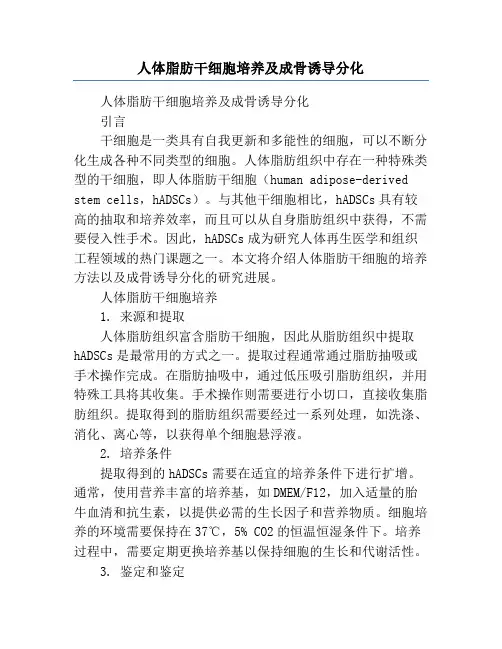 人体脂肪干细胞培养及成骨诱导分化

人体脂肪干细胞培养及成骨诱导分化

引言

干细胞是一类具有自我更新和多能性的细胞，可以不断分化生成各种不同类型的细胞。人体脂肪组织中存在一种特殊类型的干细胞，即人体脂肪干细胞（human adipose-derived stem cells，hADSCs）。与其他干细胞相比，hADSCs 具有较高的抽取和培养效率，而且可以从自身脂肪组织中获得，不需要侵入性手术。因此，hADSCs 成为研究人体再生医学和组织工程领域的热门课题之一。本文将介绍人体脂肪干细胞的培养方法以及成骨诱导分化的研究进展。

人体脂肪干细胞培养

1. 来源和提取

人体脂肪组织富含脂肪干细胞，因此从脂肪组织中提取 hADSCs 是最常用的方式之一。提取过程通常通过脂肪抽吸或手术操作完成。在脂肪抽吸中，通过低压吸引脂肪组织，并用特殊工具将其收集。手术操作则需要进行小切口，直接收集脂肪组织。提取得到的脂肪组织需要经过一系列处理，如洗涤、消化、离心等，以获得单个细胞悬浮液。

2. 培养条件

提取得到的 hADSCs 需要在适宜的培养条件下进行扩增。通常，使用营养丰富的培养基，如 DMEM/F12，加入适量的胎牛血清和抗生素，以提供必需的生长因子和营养物质。细胞培养的环境需要保持在 37℃，5% CO2 的恒温恒湿条件下。培养过程中，需要定期更换培养基以保持细胞的生长和代谢活性。

3. 鉴定和鉴定